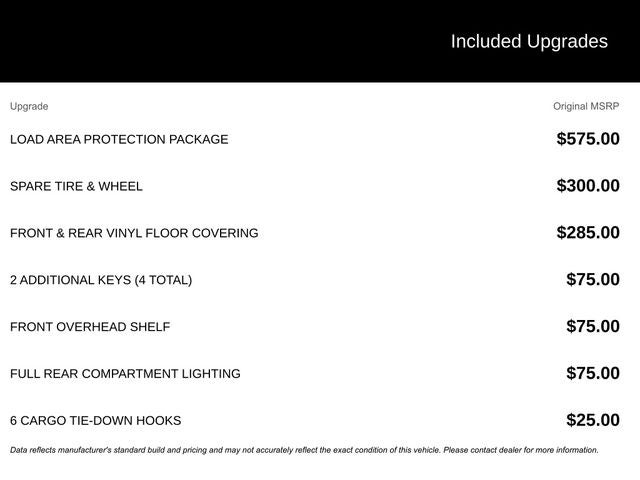 Included Upgrades

| Upgrade | Original MSRP |
|---|---|
| LOAD AREA PROTECTION PACKAGE | \$575.00 |
| SPARE TIRE & WHEEL | \$300.00 |
| FRONT & REAR VINYL FLOOR COVERING | \$285.00 |
| 2 ADDITIONAL KEYS (4 TOTAL) | \$75.00 |
| FRONT OVERHEAD SHELF | \$75.00 |
| FULL REAR COMPARTMENT LIGHTING | \$75.00 |
| 6 CARGO TIE-DOWN HOOKS | \$25.00 |

Data reflects manufacturer's standard build and pricing and may not accurately reflect the exact condition of this vehicle. Please contact dealer for more information.